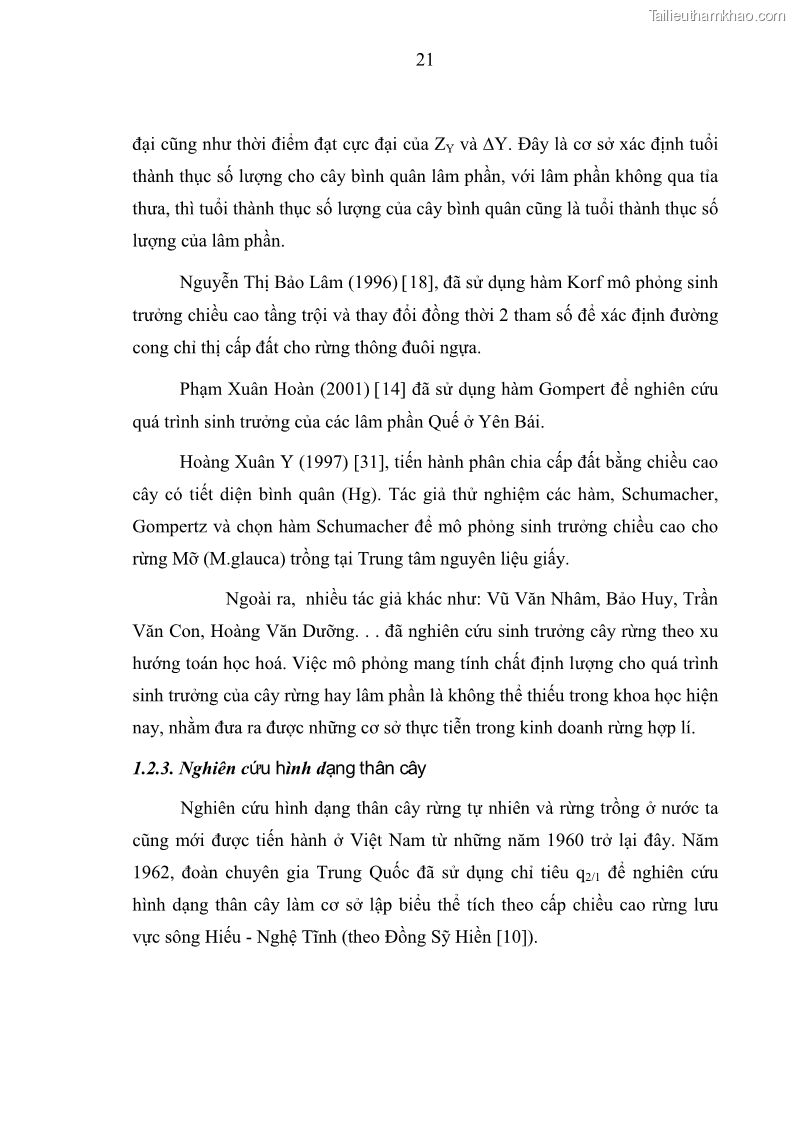 Tailieuthamkhao.com

21

đại cũng như thời điểm đạt cực đại của $Z_Y$ và $\Delta Y$. Đây là cơ sở xác định tuổi thành thục số lượng cho cây bình quân lâm phần, với lâm phần không qua tỉa thưa, thì tuổi thành thục số lượng của cây bình quân cũng là tuổi thành thục số lượng của lâm phần.

Nguyễn Thị Bảo Lâm (1996) [18], đã sử dụng hàm Korf mô phỏng sinh trưởng chiều cao tầng trội và thay đổi đồng thời 2 tham số để xác định đường cong chỉ thị cấp đất cho rừng thông đuôi ngựa.

Phạm Xuân Hoàn (2001) [14] đã sử dụng hàm Gompert để nghiên cứu quá trình sinh trưởng của các lâm phần Quế ở Yên Bái.

Hoàng Xuân Y (1997) [31], tiến hành phân chia cấp đất bằng chiều cao cây có tiết diện bình quân (Hg). Tác giả thử nghiệm các hàm, Schumacher, Gompertz và chọn hàm Schumacher để mô phỏng sinh trưởng chiều cao cho rừng Mỡ (M.glauca) trồng tại Trung tâm nguyên liệu giấy.

Ngoài ra, nhiều tác giả khác như: Vũ Văn Nhâm, Bảo Huy, Trần Văn Con, Hoàng Văn Dưỡng. . . đã nghiên cứu sinh trưởng cây rừng theo xu hướng toán học hoá. Việc mô phỏng mang tính chất định lượng cho quá trình sinh trưởng của cây rừng hay lâm phần là không thể thiếu trong khoa học hiện nay, nhằm đưa ra được những cơ sở thực tiễn trong kinh doanh rừng hợp lí.

1.2.3. Nghiên cứu hình dạng thân cây

Nghiên cứu hình dạng thân cây rừng tự nhiên và rừng trồng ở nước ta cũng mới được tiến hành ở Việt Nam từ những năm 1960 trở lại đây. Năm 1962, đoàn chuyên gia Trung Quốc đã sử dụng chỉ tiêu $q_{2/1}$ để nghiên cứu hình dạng thân cây làm cơ sở lập biểu thể tích theo cấp chiều cao rừng lưu vực sông Hiếu - Nghệ Tĩnh (theo Đồng Sỹ Hiền [10]).